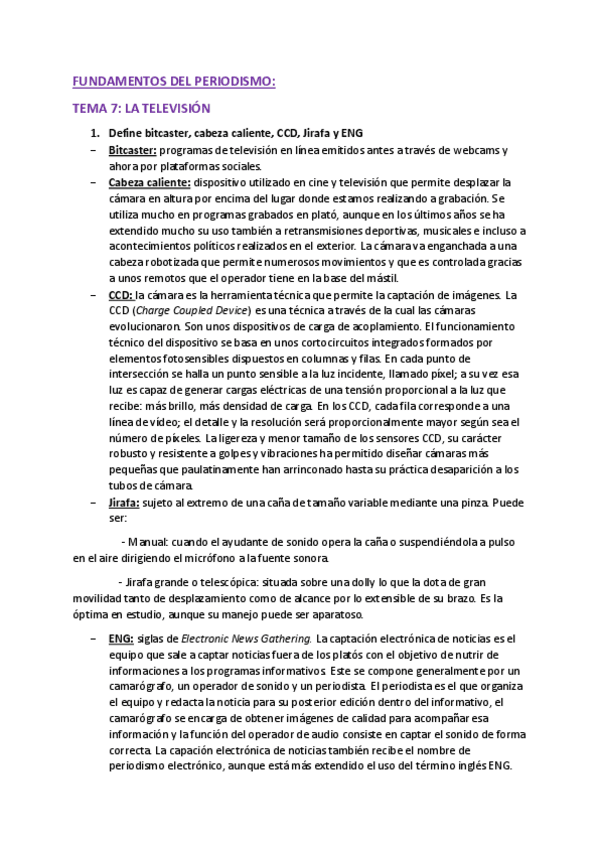 FUNDAMENTOS DEL PERIODISMO:

TEMA 7: LA TELEVISIÓN

1. Define bitcaster, cabeza caliente, CCD, Jirafa y ENG

– Bitcaster: programas de televisión en línea emitidos antes a través de webcams y ahora por plataformas sociales.

– Cabeza caliente: dispositivo utilizado en cine y televisión que permite desplazar la cámara en altura por encima del lugar donde estamos realizando a grabación. Se utiliza mucho en programas grabados en plató, aunque en los últimos años se ha extendido mucho su uso también a retransmisiones deportivas, musicales e incluso a acontecimientos políticos realizados en el exterior. La cámara va enganchada a una cabeza robotizada que permite numerosos movimientos y que es controlada gracias a unos remotos que el operador tiene en la base del mástil.

– CCD: la cámara es la herramienta técnica que permite la captación de imágenes. La CCD (Charge Coupled Device) es una técnica a través de la cual las cámaras evolucionaron. Son unos dispositivos de carga de acoplamiento. El funcionamiento técnico del dispositivo se basa en unos cortocircuitos integrados formados por elementos fotosensibles dispuestos en columnas y filas. En cada punto de intersección se halla un punto sensible a la luz incidente, llamado píxel; a su vez esa luz es capaz de generar cargas eléctricas de una tensión proporcional a la luz que recibe: más brillo, más densidad de carga. En los CCD, cada fila corresponde a una línea de vídeo; el detalle y la resolución será proporcionalmente mayor según sea el número de píxeles. La ligereza y menor tamaño de los sensores CCD, su carácter robusto y resistente a golpes y vibraciones ha permitido diseñar cámaras más pequeñas que paulatinamente han arrinconado hasta su práctica desaparición a los tubos de cámara.

– Jirafa: sujeto al extremo de una caña de tamaño variable mediante una pinza. Puede ser:

- Manual: cuando el ayudante de sonido opera la caña o suspendiéndola a pulso en el aire dirigiendo el micrófono a la fuente sonora.

- Jirafa grande o telescópica: situada sobre una dolly lo que la dota de gran movilidad tanto de desplazamiento como de alcance por lo extensible de su brazo. Es la óptima en estudio, aunque su manejo puede ser aparatoso.

– ENG: siglas de Electronic News Gathering. La captación electrónica de noticias es el equipo que sale a captar noticias fuera de los platós con el objetivo de nutrir de informaciones a los programas informativos. Este se compone generalmente por un camarógrafo, un operador de sonido y un periodista. El periodista es el que organiza el equipo y redacta la noticia para su posterior edición dentro del informativo, el camarógrafo se encarga de obtener imágenes de calidad para acompañar esa información y la función del operador de audio consiste en captar el sonido de forma correcta. La capación electrónica de noticias también recibe el nombre de periodismo electrónico, aunque está más extendido el uso del término inglés ENG.